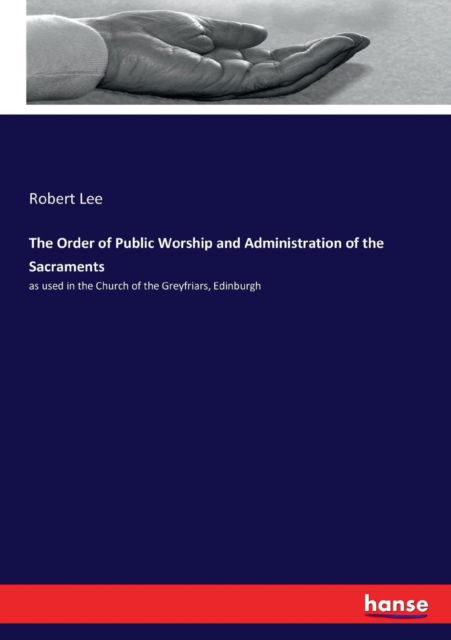 Robert Lee

The Order of Public Worship and Administration of the Sacraments

as used in the Church of the Greyfriars, Edinburgh

hanse